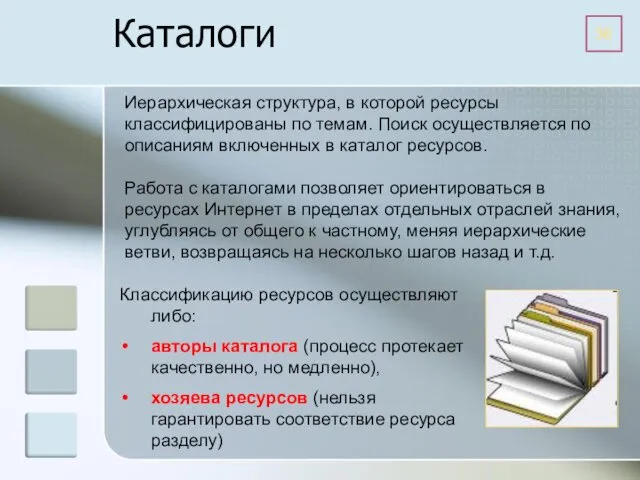 Каталоги

Иерархическая структура, в которой ресурсы классифицированы по темам. Поиск осуществляется по описаниям включенных в каталог ресурсов.

Работа с каталогами позволяет ориентироваться в ресурсах Интернет в пределах отдельных отраслей знания, углубляясь от общего к частному, меняя иерархические ветви, возвращаясь на несколько шагов назад и т.д.

Классификацию ресурсов осуществляют либо:

• авторы каталога (процесс протекает качественно, но медленно),

• хозяева ресурсов (нельзя гарантировать соответствие ресурса разделу)